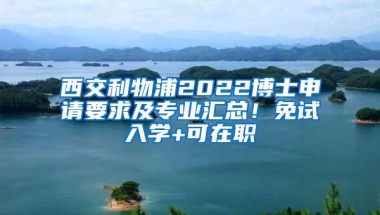 西交利物浦2022博士申请要求及专业汇总！免试入学+可在职